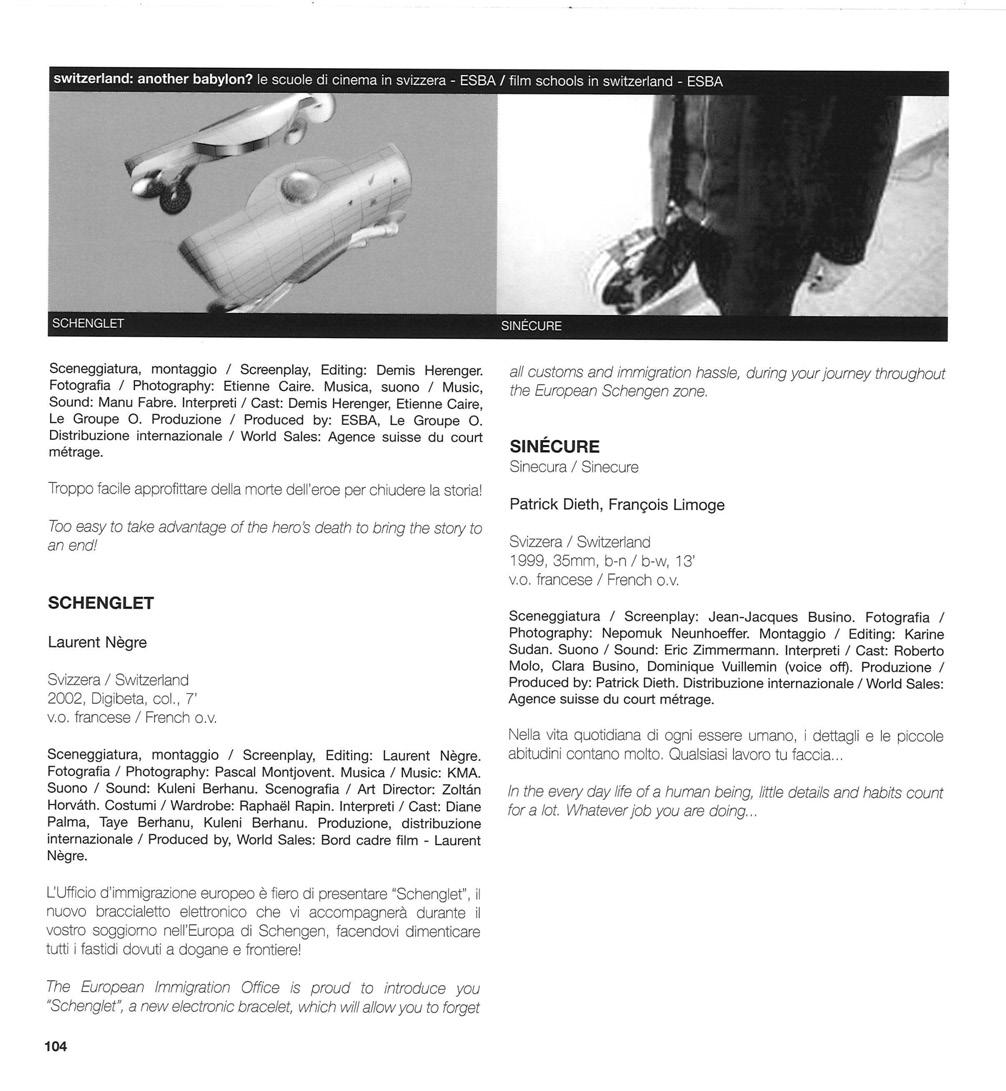 switzerland: another babylon? le scuole di cinema in svizzera - ESBA / film schools in switzerland - ESBA

SCHENGLET

SINÉCURE

Sceneggiatura, montaggio / Screenplay, Editing: Demis Herenger. Fotografia / Photography: Etienne Caire. Musica, suono / Music, Sound: Manu Fabre. Interpreti / Cast: Demis Herenger, Etienne Caire, Le Groupe O. Produzione / Produced by: ESBA, Le Groupe O. Distribuzione internazionale / World Sales: Agence suisse du court métrage.

Troppo facile approfittare della morte dell'eroe per chiudere la storia!

Too easy to take advantage of the hero's death to bring the story to an end!

SCHENGLET

Laurent Nègre

Svizzera / Switzerland
2002, Digibeta, col., 7'
v.o. francese / French o.v.

Sceneggiatura, montaggio / Screenplay, Editing: Laurent Nègre. Fotografia / Photography: Pascal Montjovent. Musica / Music: KMA. Suono / Sound: Kuleni Berhanu. Scenografia / Art Director: Zoltán Horváth. Costumi / Wardrobe: Raphaël Rapin. Interpreti / Cast: Diane Palma, Taye Berhanu, Kuleni Berhanu. Produzione, distribuzione internazionale / Produced by, World Sales: Bord cadre film - Laurent Nègre.

L'Ufficio d'immigrazione europeo è fiero di presentare "Schenglet", il nuovo braccialetto elettronico che vi accompagnerà durante il vostro soggiorno nell'Europa di Schengen, facendovi dimenticare tutti i fastidi dovuti a dogane e frontiere!

The European Immigration Office is proud to introduce you "Schenglet", a new electronic bracelet, which will allow you to forget all customs and immigration hassle, during your journey throughout the European Schengen zone.

SINÉCURE
Sinecura / Sinecure

Patrick Dieth, François Limoge

Svizzera / Switzerland
1999, 35mm, b-n / b-w, 13'
v.o. francese / French o.v.

Sceneggiatura / Screenplay: Jean-Jacques Busino. Fotografia / Photography: Nepomuk Neunhoeffer. Montaggio / Editing: Karine Sudan. Suono / Sound: Eric Zimmermann. Interpreti / Cast: Roberto Molo, Clara Busino, Dominique Vuillemin (voice off). Produzione / Produced by: Patrick Dieth. Distribuzione internazionale / World Sales: Agence suisse du court métrage.

Nella vita quotidiana di ogni essere umano, i dettagli e le piccole abitudini contano molto. Qualsiasi lavoro tu faccia...

In the every day life of a human being, little details and habits count for a lot. Whatever job you are doing...

104